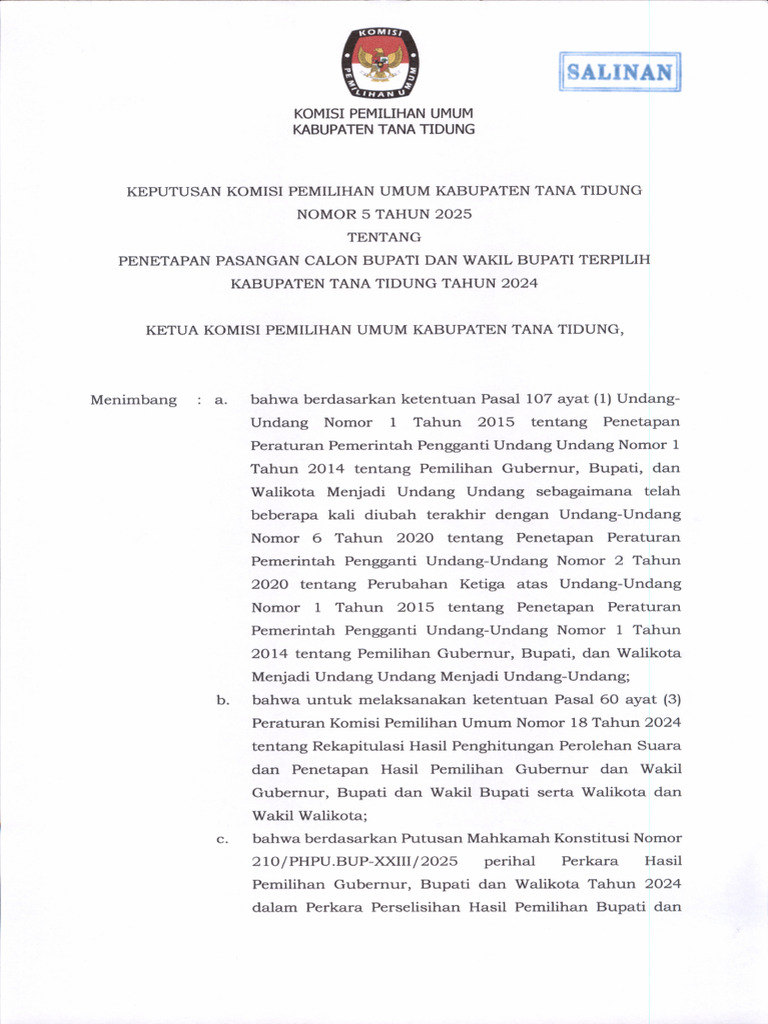 KOMISI PEMILIHAN UMUM

SALINAN

KOMISI PEMILIHAN UMUM
KABUPATEN TANA TIDUNG

KEPUTUSAN KOMISI PEMILIHAN UMUM KABUPATEN TANA TIDUNG
NOMOR 5 TAHUN 2025
TENTANG
PENETAPAN PASANGAN CALON BUPATI DAN WAKIL BUPATI TERPILIH
KABUPATEN TANA TIDUNG TAHUN 2024

KETUA KOMISI PEMILIHAN UMUM KABUPATEN TANA TIDUNG,

Menimbang : a. bahwa berdasarkan ketentuan Pasal 107 ayat (1) Undang-Undang Nomor 1 Tahun 2015 tentang Penetapan Peraturan Pemerintah Pengganti Undang Undang Nomor 1 Tahun 2014 tentang Pemilihan Gubernur, Bupati, dan Walikota Menjadi Undang Undang sebagaimana telah beberapa kali diubah terakhir dengan Undang-Undang Nomor 6 Tahun 2020 tentang Penetapan Peraturan Pemerintah Pengganti Undang-Undang Nomor 2 Tahun 2020 tentang Perubahan Ketiga atas Undang-Undang Nomor 1 Tahun 2015 tentang Penetapan Peraturan Pemerintah Pengganti Undang-Undang Nomor 1 Tahun 2014 tentang Pemilihan Gubernur, Bupati, dan Walikota Menjadi Undang Undang Menjadi Undang-Undang;

b. bahwa untuk melaksanakan ketentuan Pasal 60 ayat (3) Peraturan Komisi Pemilihan Umum Nomor 18 Tahun 2024 tentang Rekapitulasi Hasil Penghitungan Perolehan Suara dan Penetapan Hasil Pemilihan Gubernur dan Wakil Gubernur, Bupati dan Wakil Bupati serta Walikota dan Wakil Walikota;

c. bahwa berdasarkan Putusan Mahkamah Konstitusi Nomor 210/PHPU.BUP-XXIII/2025 perihal Perkara Hasil Pemilihan Gubernur, Bupati dan Walikota Tahun 2024 dalam Perkara Perselisihan Hasil Pemilihan Bupati dan